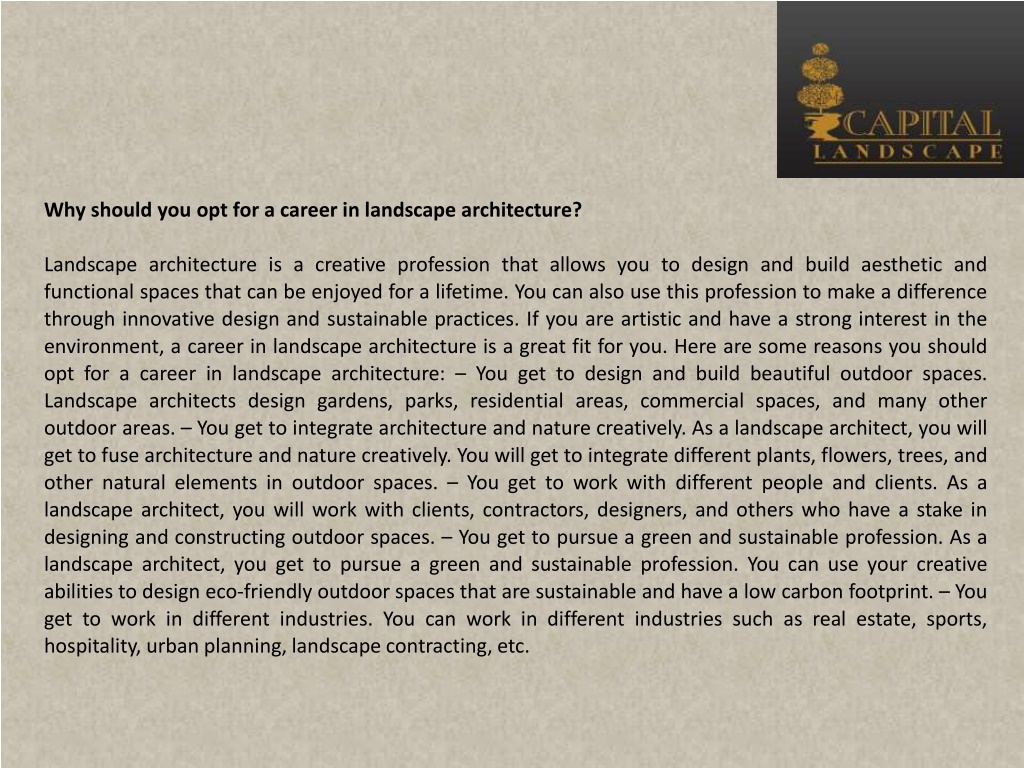 CAPITAL
LANDSCAPE

Why should you opt for a career in landscape architecture?

Landscape architecture is a creative profession that allows you to design and build aesthetic and functional spaces that can be enjoyed for a lifetime. You can also use this profession to make a difference through innovative design and sustainable practices. If you are artistic and have a strong interest in the environment, a career in landscape architecture is a great fit for you. Here are some reasons you should opt for a career in landscape architecture: – You get to design and build beautiful outdoor spaces. Landscape architects design gardens, parks, residential areas, commercial spaces, and many other outdoor areas. – You get to integrate architecture and nature creatively. As a landscape architect, you will get to fuse architecture and nature creatively. You will get to integrate different plants, flowers, trees, and other natural elements in outdoor spaces. – You get to work with different people and clients. As a landscape architect, you will work with clients, contractors, designers, and others who have a stake in designing and constructing outdoor spaces. – You get to pursue a green and sustainable profession. As a landscape architect, you get to pursue a green and sustainable profession. You can use your creative abilities to design eco-friendly outdoor spaces that are sustainable and have a low carbon footprint. – You get to work in different industries. You can work in different industries such as real estate, sports, hospitality, urban planning, landscape contracting, etc.